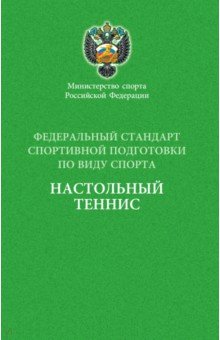 Министерство спорта
Российской Федерации

ФЕДЕРАЛЬНЫЙ СТАНДАРТ
СПОРТИВНОЙ ПОДГОТОВКИ
ПО ВИДУ СПОРТА

НАСТОЛЬНЫЙ
ТЕННИС